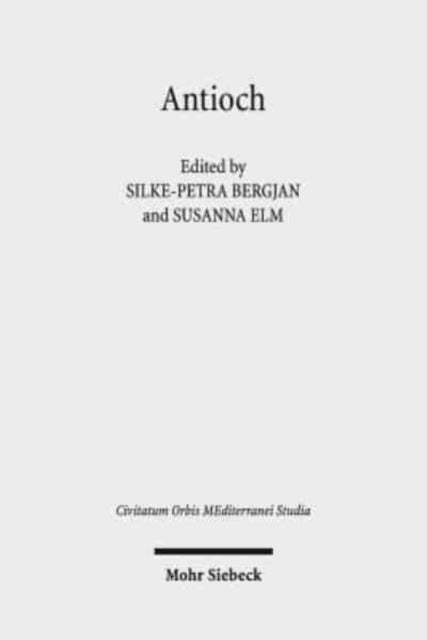 Antioch

Edited by
SILKE-PETRA BERGJAN
and SUSANNA ELM

Civitatum Orbis MEditerranei Studia

Mohr Siebeck